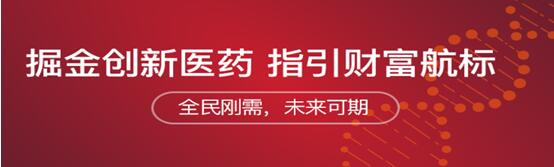 掘金创新医药 指引财富航标

全民刚需， 未来可期